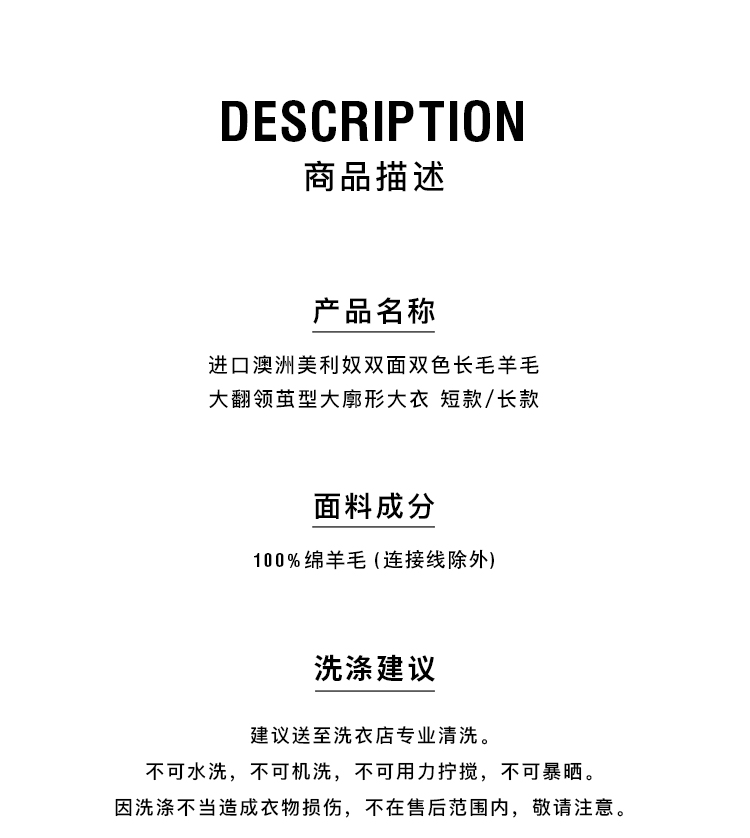 DESCRIPTION
商品描述

产品名称

进口澳洲美利奴双面双色长毛羊毛
大翻领茧型大廓形大衣 短款/长款

面料成分

100%绵羊毛 (连接线除外)

洗涤建议

建议送至洗衣店专业清洗。
不可水洗，不可机洗，不可用力拧搅，不可暴晒。
因洗涤不当造成衣物损伤，不在售后范围内，敬请注意。